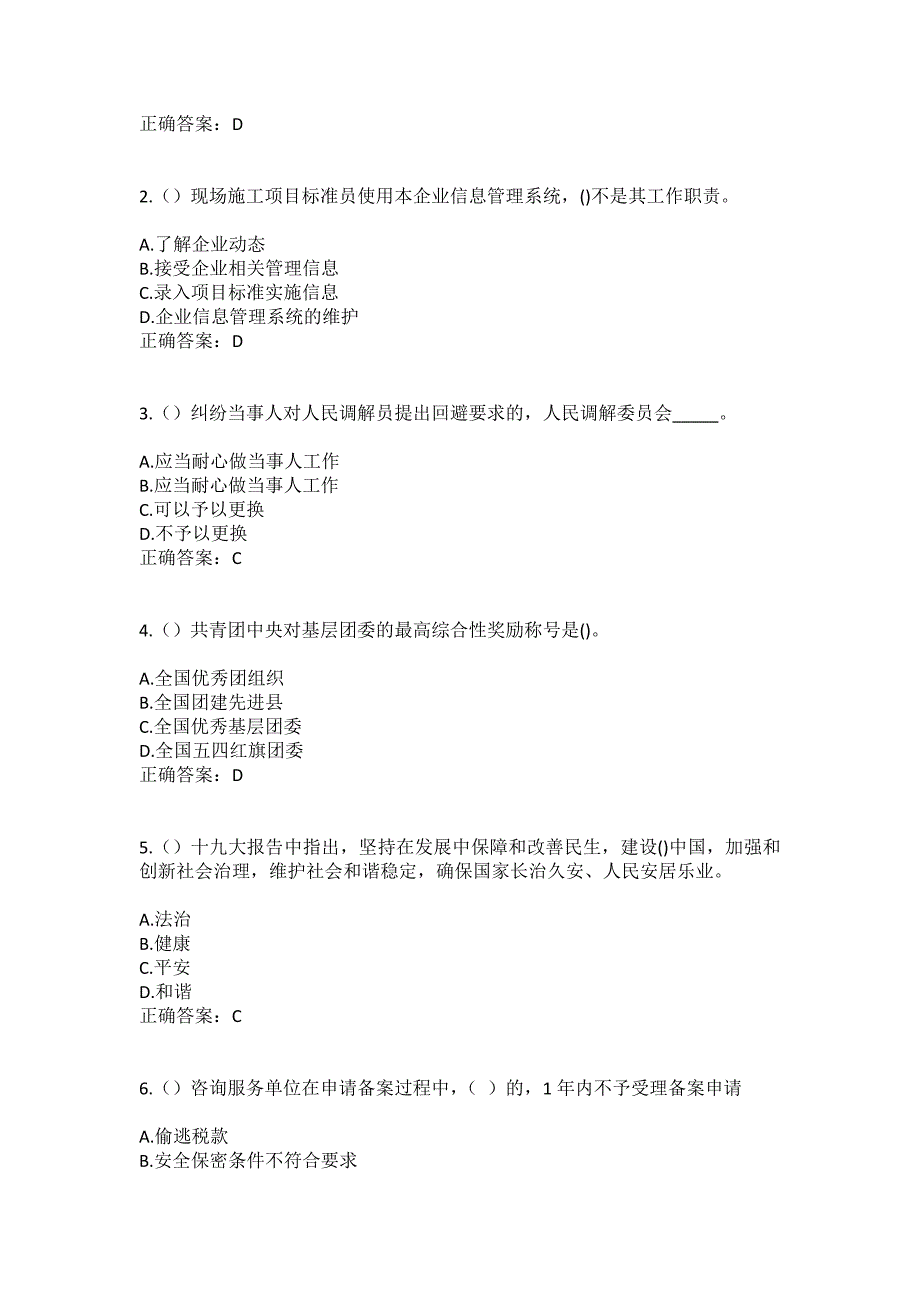 正确答案：D

2.（）现场施工项目标准员使用本企业信息管理系统，()不是其工作职责。

A.了解企业动态
B.接受企业相关管理信息
C.录入项目标准实施信息
D.企业信息管理系统的维护
正确答案：D

3.（）纠纷当事人对人民调解员提出回避要求的，人民调解委员会_____。

A.应当耐心做当事人工作
B.应当耐心做当事人工作
C.可以予以更换
D.不予以更换
正确答案：C

4.（）共青团中央对基层团委的最高综合性奖励称号是()。

A.全国优秀团组织
B.全国团建先进县
C.全国优秀基层团委
D.全国五四红旗团委
正确答案：D

5.（）十九大报告中指出，坚持在发展中保障和改善民生，建设()中国，加强和创新社会治理，维护社会和谐稳定，确保国家长治久安、人民安居乐业。

A.法治
B.健康
C.平安
D.和谐
正确答案：C

6.（）咨询服务单位在申请备案过程中，（ ）的，1 年内不予受理备案申请

A.偷逃税款
B.安全保密条件不符合要求